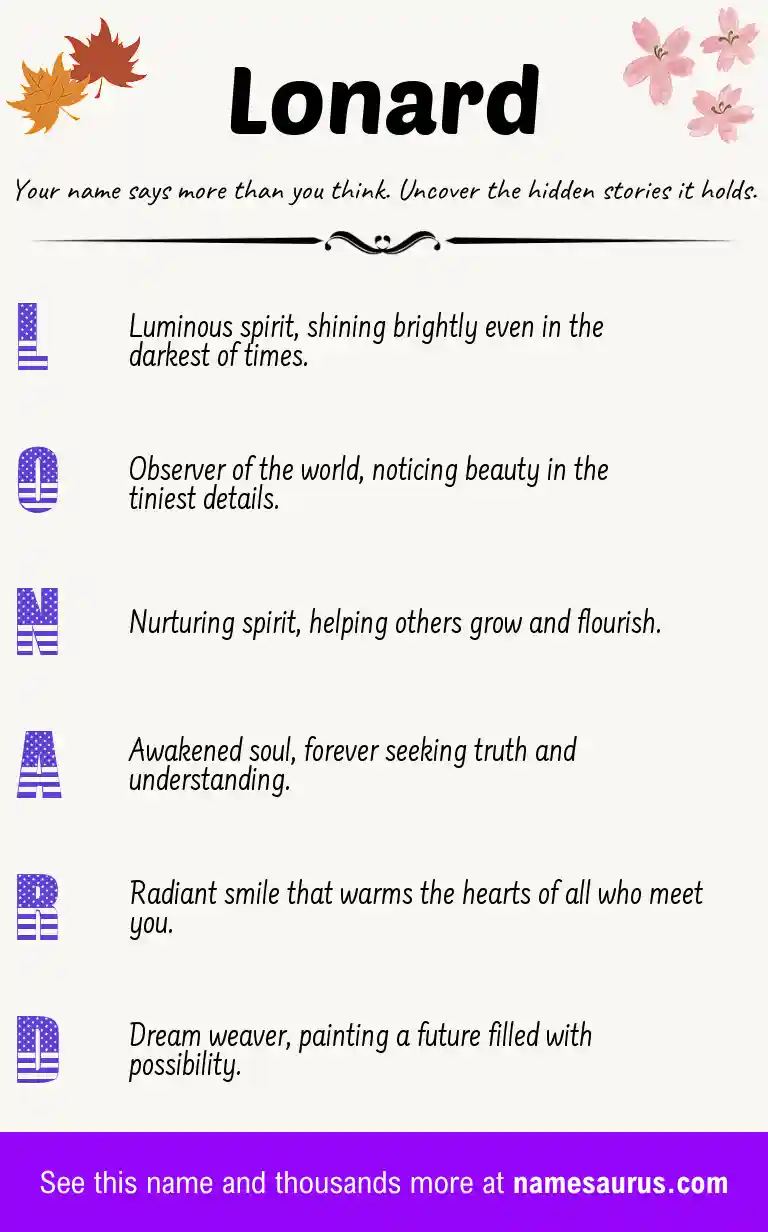 Lonard

Your name says more than you think. Uncover the hidden stories it holds.

L

Luminous spirit, shining brightly even in the darkest of times.

O

Observer of the world, noticing beauty in the tiniest details.

N

Nurturing spirit, helping others grow and flourish.

A

Awakened soul, forever seeking truth and understanding.

R

Radiant smile that warms the hearts of all who meet you.

D

Dream weaver, painting a future filled with possibility.

See this name and thousands more at namesaurus.com